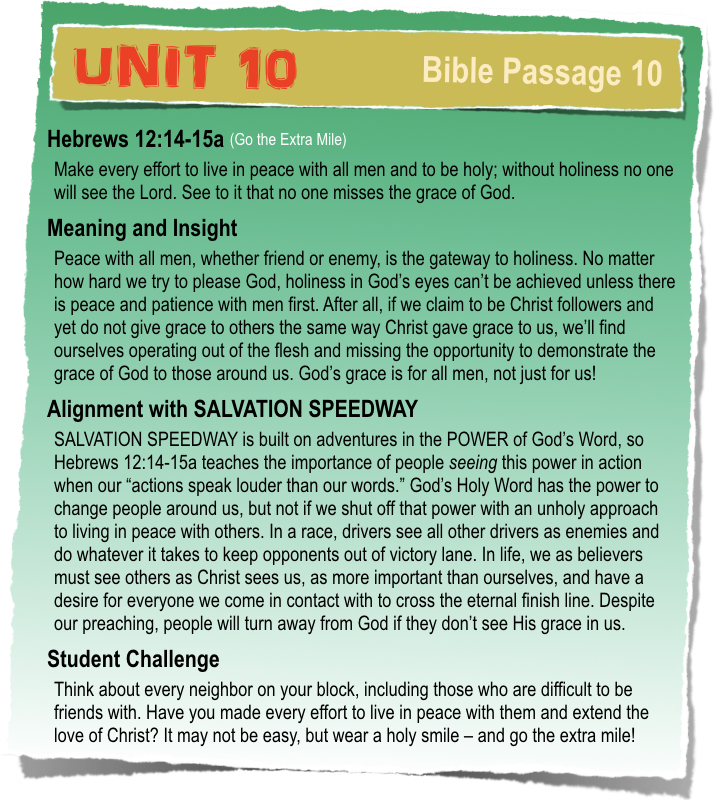 UNIT 10

Bible Passage 10

Hebrews 12:14-15a (Go the Extra Mile)

Make every effort to live in peace with all men and to be holy; without holiness no one will see the Lord. See to it that no one misses the grace of God.

Meaning and Insight

Peace with all men, whether friend or enemy, is the gateway to holiness. No matter how hard we try to please God, holiness in God's eyes can't be achieved unless there is peace and patience with men first. After all, if we claim to be Christ followers and yet do not give grace to others the same way Christ gave grace to us, we'll find ourselves operating out of the flesh and missing the opportunity to demonstrate the grace of God to those around us. God's grace is for all men, not just for us!

Alignment with SALVATION SPEEDWAY

SALVATION SPEEDWAY is built on adventures in the POWER of God's Word, so Hebrews 12:14-15a teaches the importance of people seeing this power in action when our "actions speak louder than our words." God's Holy Word has the power to change people around us, but not if we shut off that power with an unholy approach to living in peace with others. In a race, drivers see all other drivers as enemies and do whatever it takes to keep opponents out of victory lane. In life, we as believers must see others as Christ sees us, as more important than ourselves, and have a desire for everyone we come in contact with to cross the eternal finish line. Despite our preaching, people will turn away from God if they don't see His grace in us.

Student Challenge

Think about every neighbor on your block, including those who are difficult to be friends with. Have you made every effort to live in peace with them and extend the love of Christ? It may not be easy, but wear a holy smile – and go the extra mile!